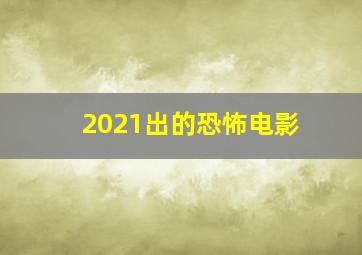 2021出的恐怖电影